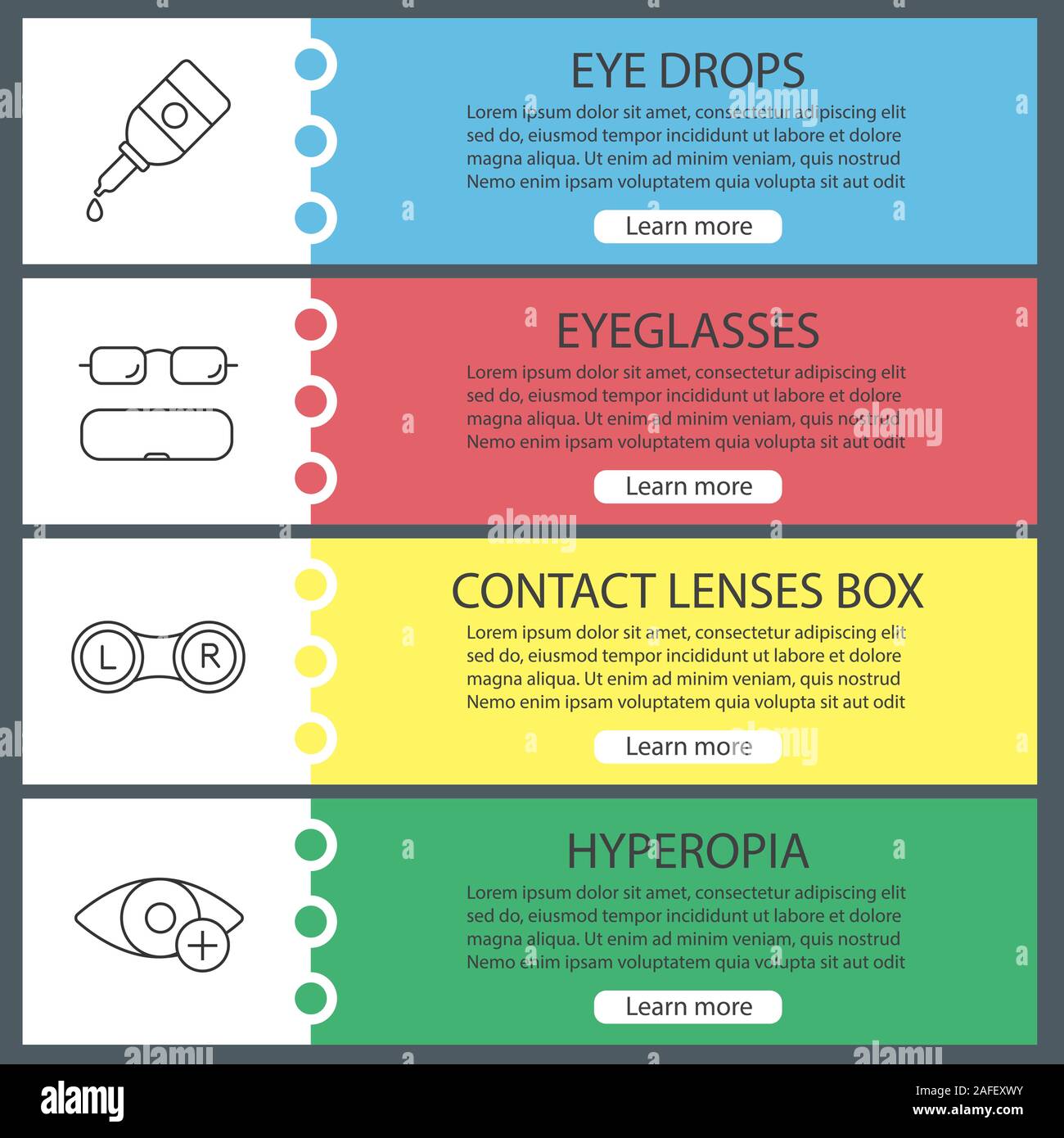 EYE DROPS

Lorem ipsum dolor sit amet, consectetur adipiscing elit sed do, eiusmod tempor incididunt ut labore et dolore magna aliqua. Ut enim ad minim veniam, quis nostrud Nemo enim ipsam voluptatem quia volupta sit aut odit

Learn more

EYEGLASSES

Lorem ipsum dolor sit amet, consectetur adipiscing elit sed do, eiusmod tempor incididunt ut labore et dolore magna aliqua. Ut enim ad minim veniam, quis nostrud Nemo enim ipsam voluptatem quia volupta sit aut odit

Learn more

L R

CONTACT LENSES BOX

Lorem ipsum dolor sit amet, consectetur adipiscing elit sed do, eiusmod tempor incididunt ut labore et dolore magna aliqua. Ut enim ad minim veniam, quis nostrud Nemo enim ipsam voluptatem quia volupta sit aut odit

Learn more

HYPEROPIA

Lorem ipsum dolor sit amet, consectetur adipiscing elit sed do, eiusmod tempor incididunt ut labore et dolore magna aliqua. Ut enim ad minim veniam, quis nostrud Nemo enim ipsam voluptatem quia volupta sit aut odit

Learn more

alamy

Image ID: 2AFEXWY
www.alamy.com